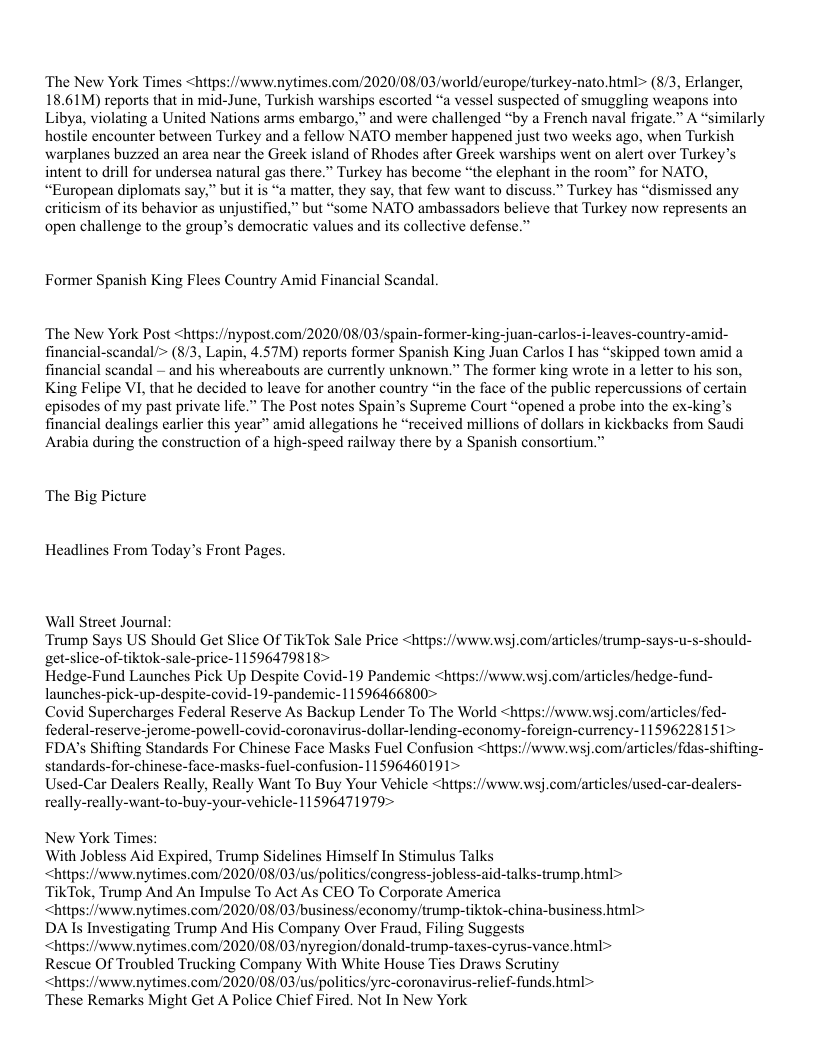 The New York Times <https://www.nytimes.com/2020/08/03/world/europe/turkey-nato.html> (8/3, Erlanger, 18.61M) reports that in mid-June, Turkish warships escorted “a vessel suspected of smuggling weapons into Libya, violating a United Nations arms embargo,” and were challenged “by a French naval frigate.” A “similarly hostile encounter between Turkey and a fellow NATO member happened just two weeks ago, when Turkish warplanes buzzed an area near the Greek island of Rhodes after Greek warships went on alert over Turkey’s intent to drill for undersea natural gas there.” Turkey has become “the elephant in the room” for NATO, “European diplomats say,” but it is “a matter, they say, that few want to discuss.” Turkey has “dismissed any criticism of its behavior as unjustified,” but “some NATO ambassadors believe that Turkey now represents an open challenge to the group’s democratic values and its collective defense.”

Former Spanish King Flees Country Amid Financial Scandal.

The New York Post <https://nypost.com/2020/08/03/spain-former-king-juan-carlos-i-leaves-country-amid-financial-scandal/> (8/3, Lapin, 4.57M) reports former Spanish King Juan Carlos I has “skipped town amid a financial scandal – and his whereabouts are currently unknown.” The former king wrote in a letter to his son, King Felipe VI, that he decided to leave for another country “in the face of the public repercussions of certain episodes of my past private life.” The Post notes Spain’s Supreme Court “opened a probe into the ex-king’s financial dealings earlier this year” amid allegations he “received millions of dollars in kickbacks from Saudi Arabia during the construction of a high-speed railway there by a Spanish consortium.”

The Big Picture

Headlines From Today’s Front Pages.

Wall Street Journal:
Trump Says US Should Get Slice Of TikTok Sale Price <https://www.wsj.com/articles/trump-says-u-s-should-get-slice-of-tiktok-sale-price-11596479818>
Hedge-Fund Launches Pick Up Despite Covid-19 Pandemic <https://www.wsj.com/articles/hedge-fund-launches-pick-up-despite-covid-19-pandemic-11596466800>
Covid Supercharges Federal Reserve As Backup Lender To The World <https://www.wsj.com/articles/fed-federal-reserve-jerome-powell-covid-coronavirus-dollar-lending-economy-foreign-currency-11596228151>
FDA’s Shifting Standards For Chinese Face Masks Fuel Confusion <https://www.wsj.com/articles/fdas-shifting-standards-for-chinese-face-masks-fuel-confusion-11596460191>
Used-Car Dealers Really, Really Want To Buy Your Vehicle <https://www.wsj.com/articles/used-car-dealers-really-really-want-to-buy-your-vehicle-11596471979>

New York Times:
With Jobless Aid Expired, Trump Sidelines Himself In Stimulus Talks <https://www.nytimes.com/2020/08/03/us/politics/congress-jobless-aid-talks-trump.html>
TikTok, Trump And An Impulse To Act As CEO To Corporate America <https://www.nytimes.com/2020/08/03/business/economy/trump-tiktok-china-business.html>
DA Is Investigating Trump And His Company Over Fraud, Filing Suggests <https://www.nytimes.com/2020/08/03/nyregion/donald-trump-taxes-cyrus-vance.html>
Rescue Of Troubled Trucking Company With White House Ties Draws Scrutiny <https://www.nytimes.com/2020/08/03/us/politics/yrc-coronavirus-relief-funds.html>
These Remarks Might Get A Police Chief Fired. Not In New York